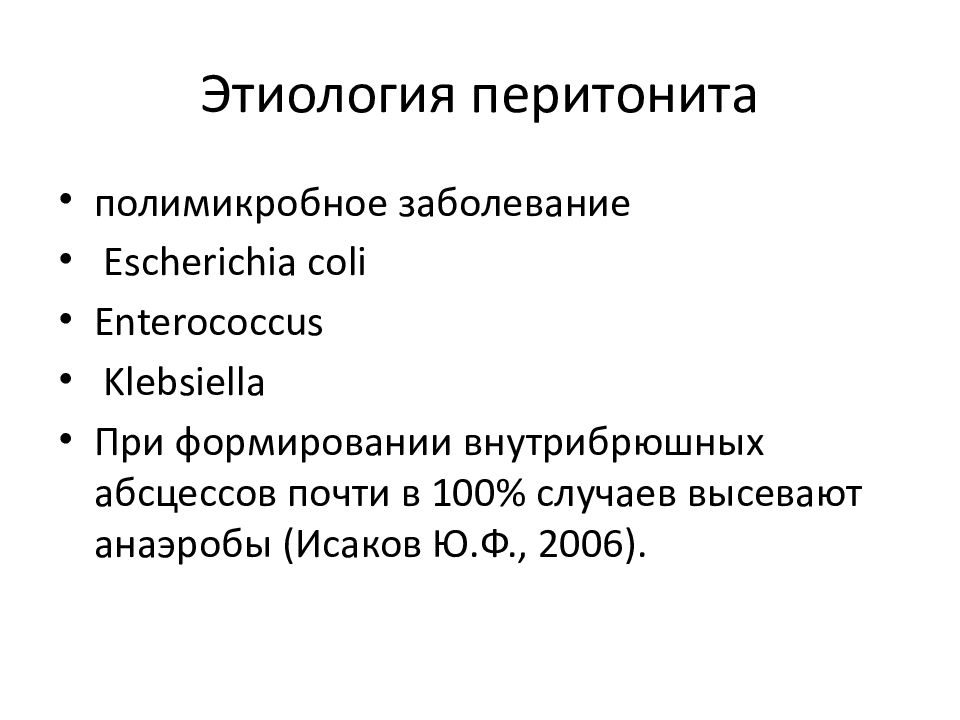 Этиология перитонита

• полимикробное заболевание
• Escherichia coli
• Enterococcus
• Klebsiella
• При формировании внутрибрюшных абсцессов почти в 100% случаев высевают анаэробы (Исаков Ю.Ф., 2006).